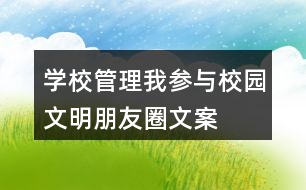 学校管理我参与校园文明朋友圈文案